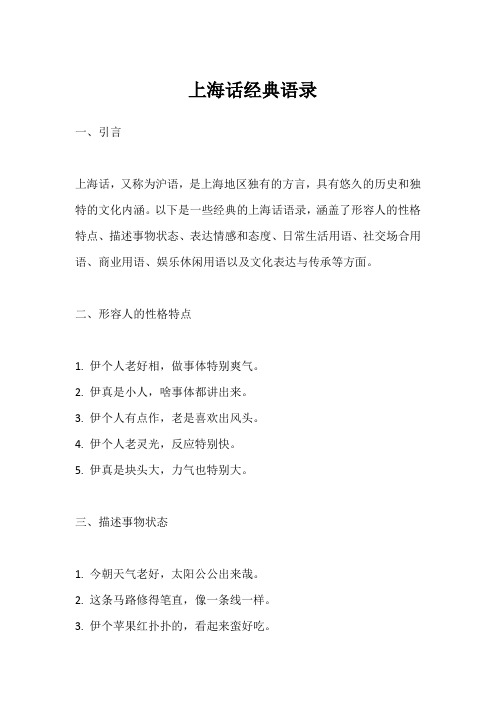 上海话经典语录

一、引言

上海话，又称为沪语，是上海地区独有的方言，具有悠久的历史和独特的文化内涵。以下是一些经典的上海话语录，涵盖了形容人的性格特点、描述事物状态、表达情感和态度、日常生活用语、社交场合用语、商业用语、娱乐休闲用语以及文化表达与传承等方面。

二、形容人的性格特点

1. 伊个人老好相，做事体特别爽气。
2. 伊真是小人，啥事体都讲出来。
3. 伊个人有点作，老是喜欢出风头。
4. 伊个人老灵光，反应特别快。
5. 伊真是块头大，力气也特别大。

三、描述事物状态

1. 今朝天气老好，太阳公公出来哉。
2. 这条马路修得笔直，像一条线一样。
3. 伊个苹果红扑扑的，看起来蛮好吃。